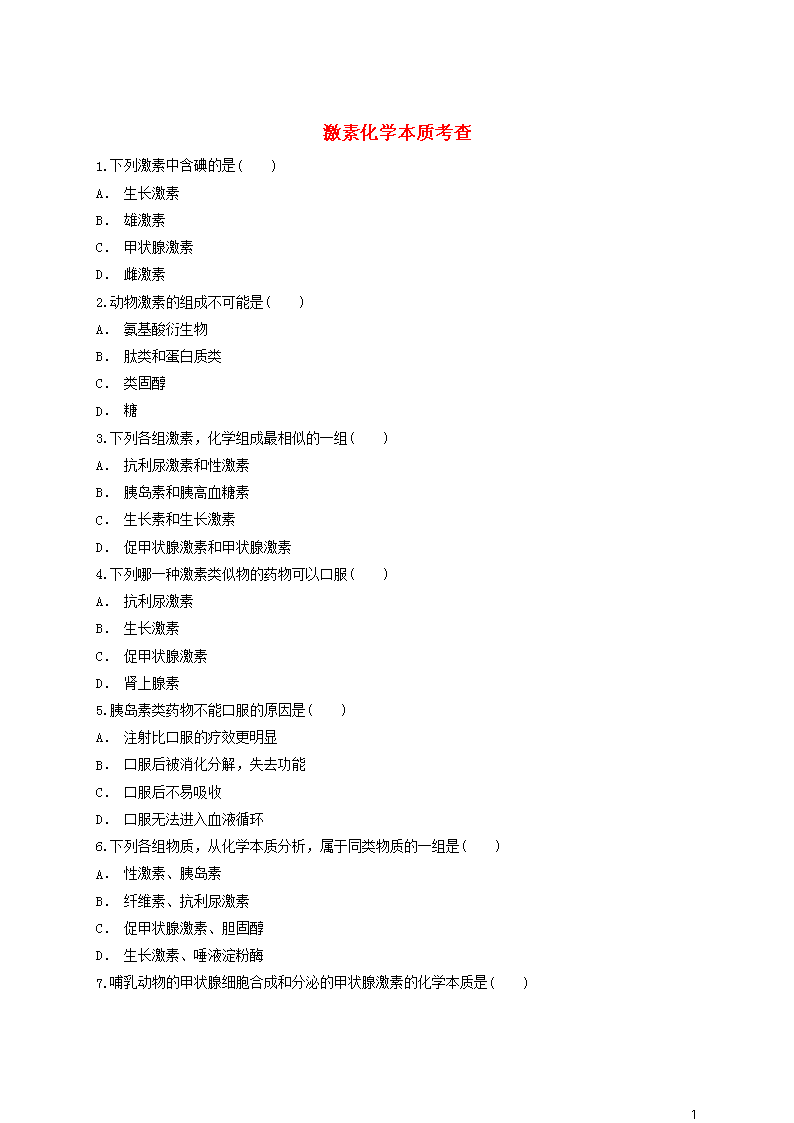 激素化学本质考查

1.下列激素中含碘的是(　　)

A．生长激素

B．雄激素

C．甲状腺激素

D．雌激素

2.动物激素的组成不可能是(　　)

A．氨基酸衍生物

B．肽类和蛋白质类

C．类固醇

D．糖

3.下列各组激素，化学组成最相似的一组(　　)

A．抗利尿激素和性激素

B．胰岛素和胰高血糖素

C．生长素和生长激素

D．促甲状腺激素和甲状腺激素

4.下列哪一种激素类似物的药物可以口服(　　)

A．抗利尿激素

B．生长激素

C．促甲状腺激素

D．肾上腺素

5.胰岛素类药物不能口服的原因是(　　)

A．注射比口服的疗效更明显

B．口服后被消化分解，失去功能

C．口服后不易吸收

D．口服无法进入血液循环

6.下列各组物质，从化学本质分析，属于同类物质的一组是(　　)

A．性激素、胰岛素

B．纤维素、抗利尿激素

C．促甲状腺激素、胆固醇

D．生长激素、唾液淀粉酶

7.哺乳动物的甲状腺细胞合成和分泌的甲状腺激素的化学本质是(　　)

1